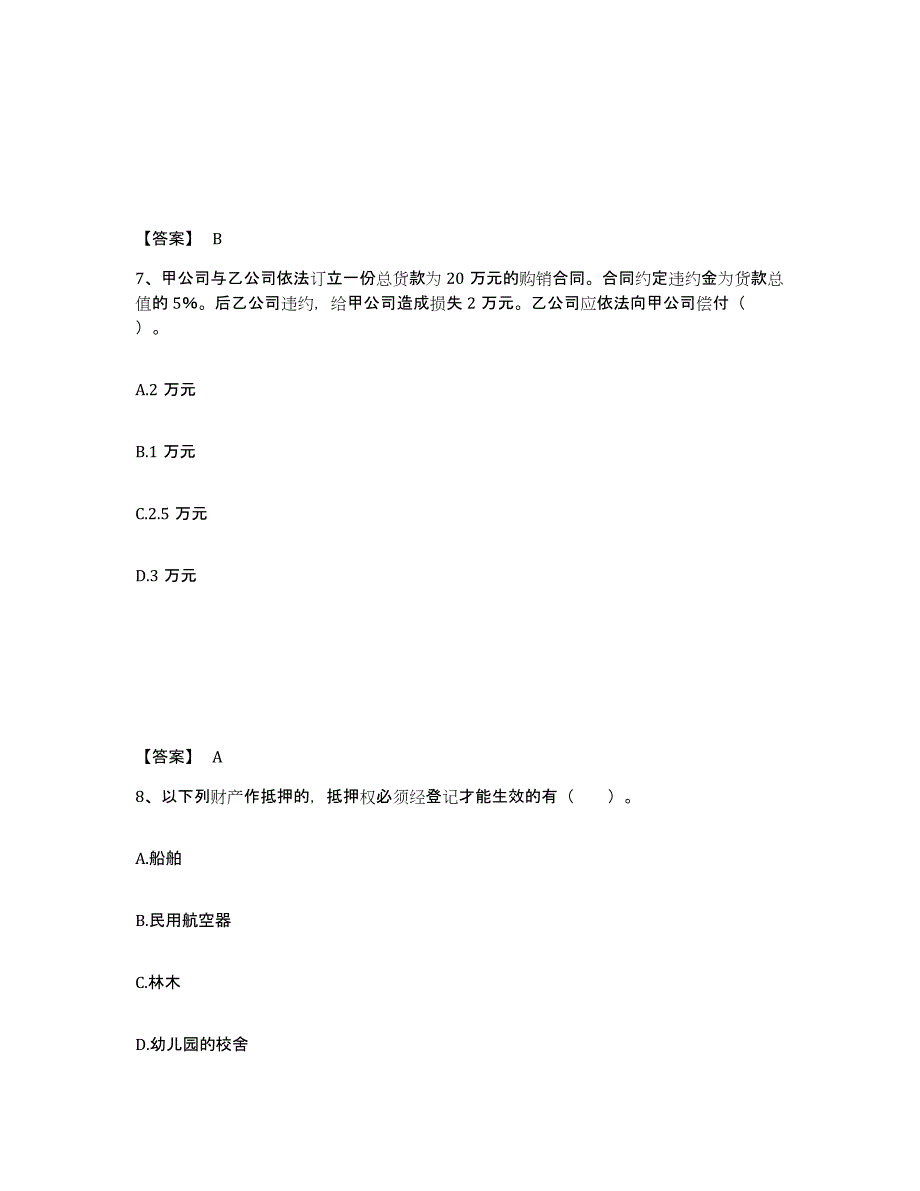 【答案】 B

7、甲公司与乙公司依法订立一份总货款为 20 万元的购销合同。合同约定违约金为货款总值的 5%。后乙公司违约，给甲公司造成损失 2 万元。乙公司应依法向甲公司偿付（ ）。

A.2 万元

B.1 万元

C.2.5 万元

D.3 万元

【答案】 A

8、以下列财产作抵押的，抵押权必须经登记才能生效的有（ ）。

A.船舶

B.民用航空器

C.林木

D.幼儿园的校舍